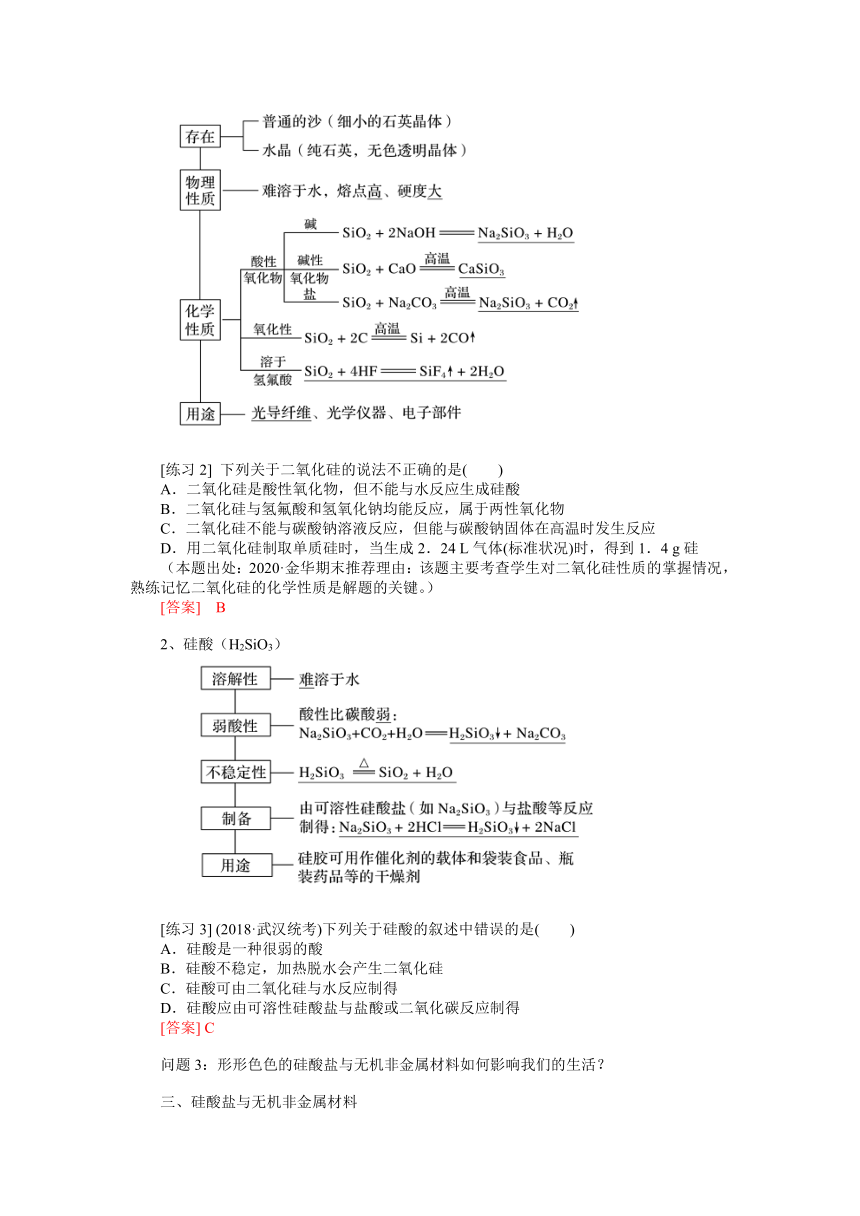 存在
普通的沙（细小的石英晶体）
水晶（纯石英，无色透明晶体）

物理性质
难溶于水，熔点高、硬度大

化学性质
酸性氧化物
碱 $SiO_2 + 2NaOH = Na_2SiO_3 + H_2O$
碱性氧化物 $SiO_2 + CaO \xlongequal{高温} CaSiO_3$
盐 $SiO_2 + Na_2CO_3 \xlongequal{高温} Na_2SiO_3 + CO_2\uparrow$
氧化性 $SiO_2 + 2C \xlongequal{高温} Si + 2CO\uparrow$
溶于氢氟酸 $SiO_2 + 4HF = SiF_4\uparrow + 2H_2O$

用途
光导纤维、光学仪器、电子部件

[练习 2] 下列关于二氧化硅的说法不正确的是(　　)
A．二氧化硅是酸性氧化物，但不能与水反应生成硅酸
B．二氧化硅与氢氟酸和氢氧化钠均能反应，属于两性氧化物
C．二氧化硅不能与碳酸钠溶液反应，但能与碳酸钠固体在高温时发生反应
D．用二氧化硅制取单质硅时，当生成 2．24 L 气体(标准状况)时，得到 1．4 g 硅
（本题出处：2020·金华期末推荐理由：该题主要考查学生对二氧化硅性质的掌握情况，熟练记忆二氧化硅的化学性质是解题的关键。）
[答案]　B

2、硅酸（$H_2SiO_3$）

溶解性
难溶于水

弱酸性
酸性比碳酸弱：
$Na_2SiO_3+CO_2+H_2O = H_2SiO_3\downarrow + Na_2CO_3$

不稳定性
$H_2SiO_3 \xlongequal{\triangle} SiO_2 + H_2O$

制备
由可溶性硅酸盐（如 $Na_2SiO_3$）与盐酸等反应制得：$Na_2SiO_3 + 2HCl = H_2SiO_3\downarrow + 2NaCl$

用途
硅胶可用作催化剂的载体和袋装食品、瓶装药品等的干燥剂

[练习 3] (2018·武汉统考)下列关于硅酸的叙述中错误的是(　　)
A．硅酸是一种很弱的酸
B．硅酸不稳定，加热脱水会产生二氧化硅
C．硅酸可由二氧化硅与水反应制得
D．硅酸应由可溶性硅酸盐与盐酸或二氧化碳反应制得
[答案] C

问题 3：形形色色的硅酸盐与无机非金属材料如何影响我们的生活？

三、硅酸盐与无机非金属材料